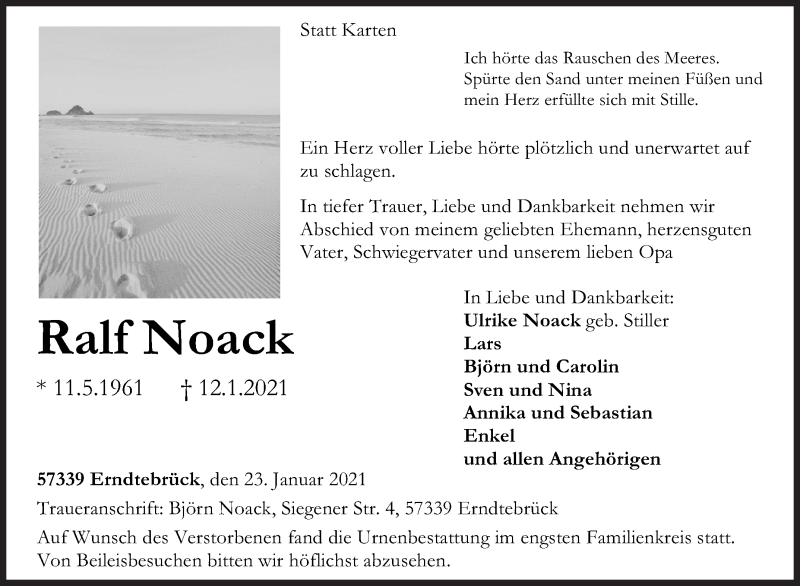 Statt Karten

Ich hörte das Rauschen des Meeres.
Spürte den Sand unter meinen Füßen und
mein Herz erfüllte sich mit Stille.

Ein Herz voller Liebe hörte plötzlich und unerwartet auf zu schlagen.

In tiefer Trauer, Liebe und Dankbarkeit nehmen wir Abschied von meinem geliebten Ehemann, herzensguten Vater, Schwiegervater und unserem lieben Opa

Ralf Noack

* 11.5.1961 † 12.1.2021

In Liebe und Dankbarkeit:
Ulrike Noack geb. Stiller
Lars
Björn und Carolin
Sven und Nina
Annika und Sebastian
Enkel
und allen Angehörigen

57339 Erndtebrück, den 23. Januar 2021

Traueranschrift: Björn Noack, Siegener Str. 4, 57339 Erndtebrück

Auf Wunsch des Verstorbenen fand die Urnenbestattung im engsten Familienkreis statt. Von Beileisbesuchen bitten wir höflichst abzusehen.